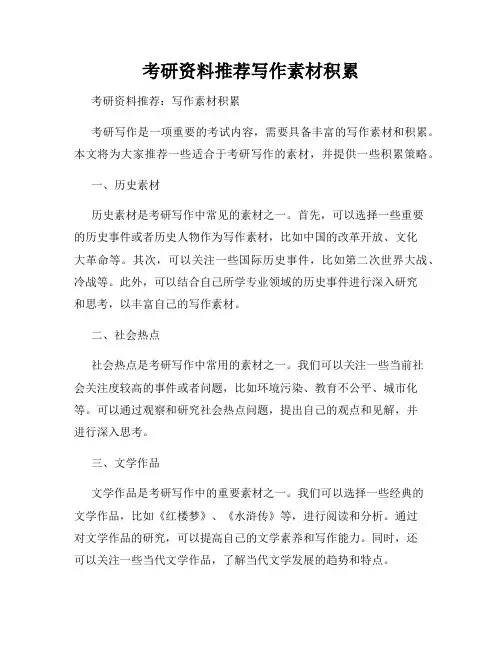 考研资料推荐写作素材积累

考研资料推荐：写作素材积累

考研写作是一项重要的考试内容，需要具备丰富的写作素材和积累。本文将为大家推荐一些适合于考研写作的素材，并提供一些积累策略。

一、历史素材

历史素材是考研写作中常见的素材之一。首先，可以选择一些重要的历史事件或者历史人物作为写作素材，比如中国的改革开放、文化大革命等。其次，可以关注一些国际历史事件，比如第二次世界大战、冷战等。此外，可以结合自己所学专业领域的历史事件进行深入研究和思考，以丰富自己的写作素材。

二、社会热点

社会热点是考研写作中常用的素材之一。我们可以关注一些当前社会关注度较高的事件或者问题，比如环境污染、教育不公平、城市化等。可以通过观察和研究社会热点问题，提出自己的观点和见解，并进行深入思考。

三、文学作品

文学作品是考研写作中的重要素材之一。我们可以选择一些经典的文学作品，比如《红楼梦》、《水浒传》等，进行阅读和分析。通过对文学作品的研究，可以提高自己的文学素养和写作能力。同时，还可以关注一些当代文学作品，了解当代文学发展的趋势和特点。